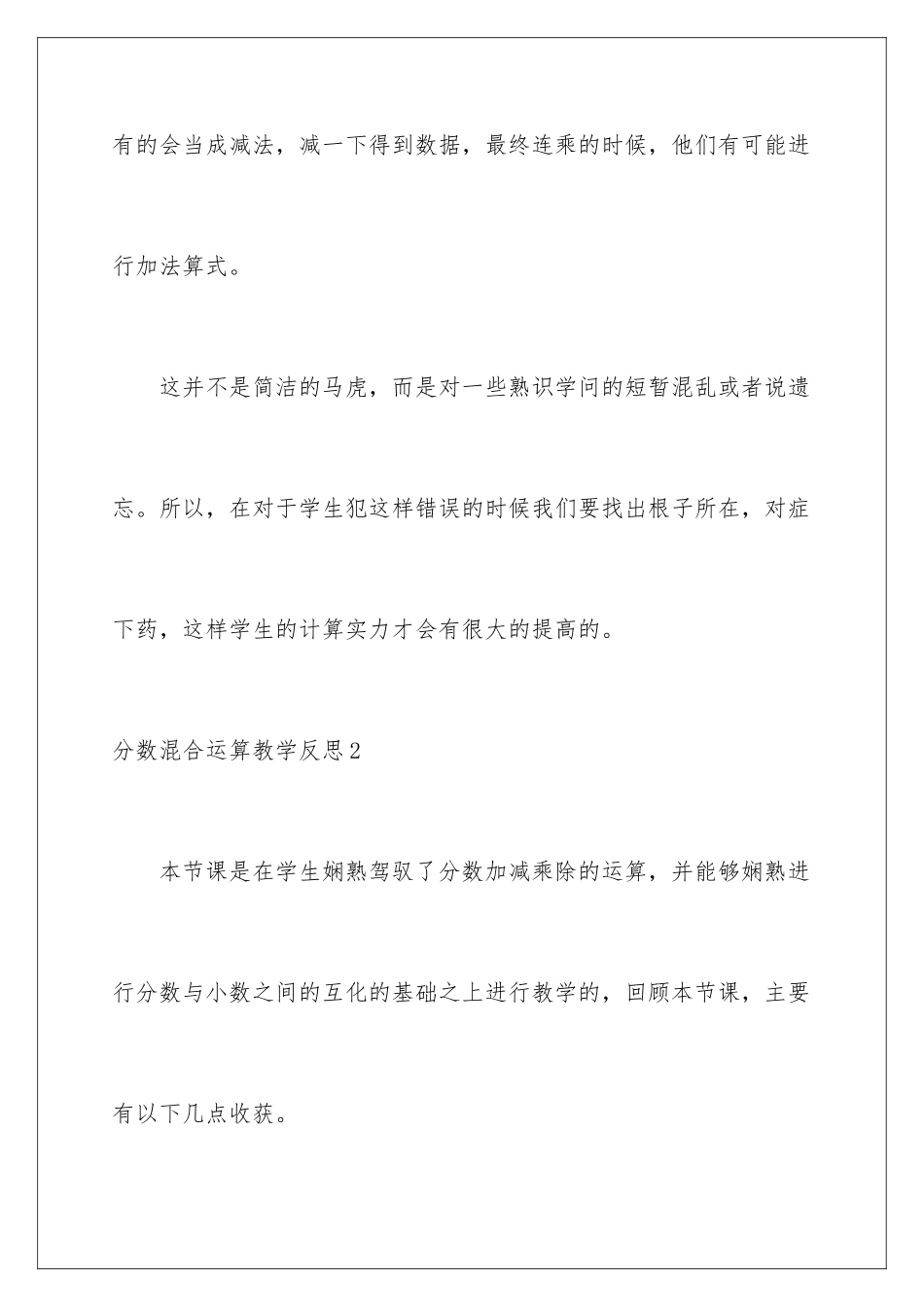 有的会当成减法，减一下得到数据，最终连乘的时候，他们有可能进行加法算式。

这并不是简洁的马虎，而是对一些熟识学问的短暂混乱或者说遗忘。所以，在对于学生犯这样错误的时候我们要找出根子所在，对症下药，这样学生的计算实力才会有很大的提高的。

分数混合运算教学反思2

本节课是在学生娴熟驾驭了分数加减乘除的运算，并能够娴熟进行分数与小数之间的互化的基础之上进行教学的，回顾本节课，主要有以下几点收获。